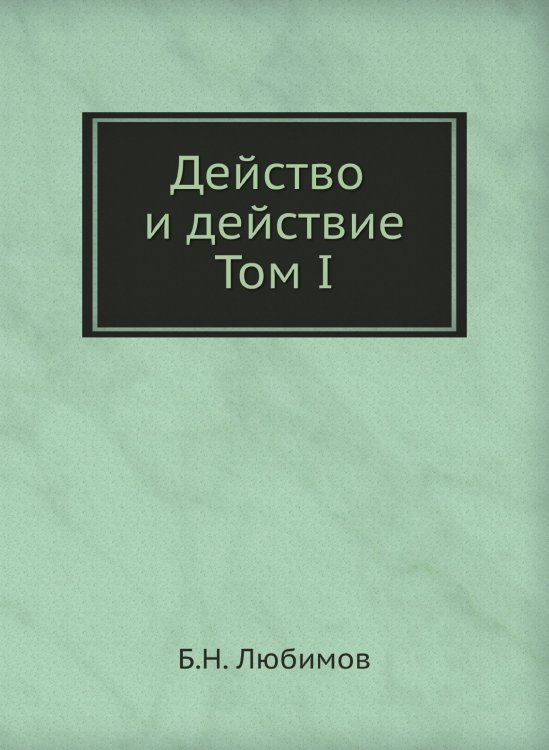 Действо и действие Том I

Б.Н. Любимов